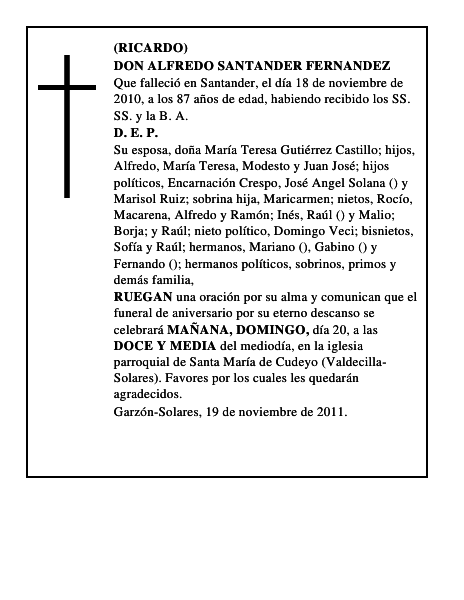 (RICARDO)
DON ALFREDO SANTANDER FERNANDEZ
Que falleció en Santander, el día 18 de noviembre de 2010, a los 87 años de edad, habiendo recibido los SS. SS. y la B. A.
D. E. P.
Su esposa, doña María Teresa Gutiérrez Castillo; hijos, Alfredo, María Teresa, Modesto y Juan José; hijos políticos, Encarnación Crespo, José Angel Solana () y Marisol Ruiz; sobrina hija, Maricarmen; nietos, Rocío, Macarena, Alfredo y Ramón; Inés, Raúl () y Malio; Borja; y Raúl; nieto político, Domingo Veci; bisnietos, Sofía y Raúl; hermanos, Mariano (), Gabino () y Fernando (); hermanos políticos, sobrinos, primos y demás familia,
RUEGAN una oración por su alma y comunican que el funeral de aniversario por su eterno descanso se celebrará MAÑANA, DOMINGO, día 20, a las DOCE Y MEDIA del mediodía, en la iglesia parroquial de Santa María de Cudeyo (Valdecilla-Solares). Favores por los cuales les quedarán agradecidos.
Garzón-Solares, 19 de noviembre de 2011.